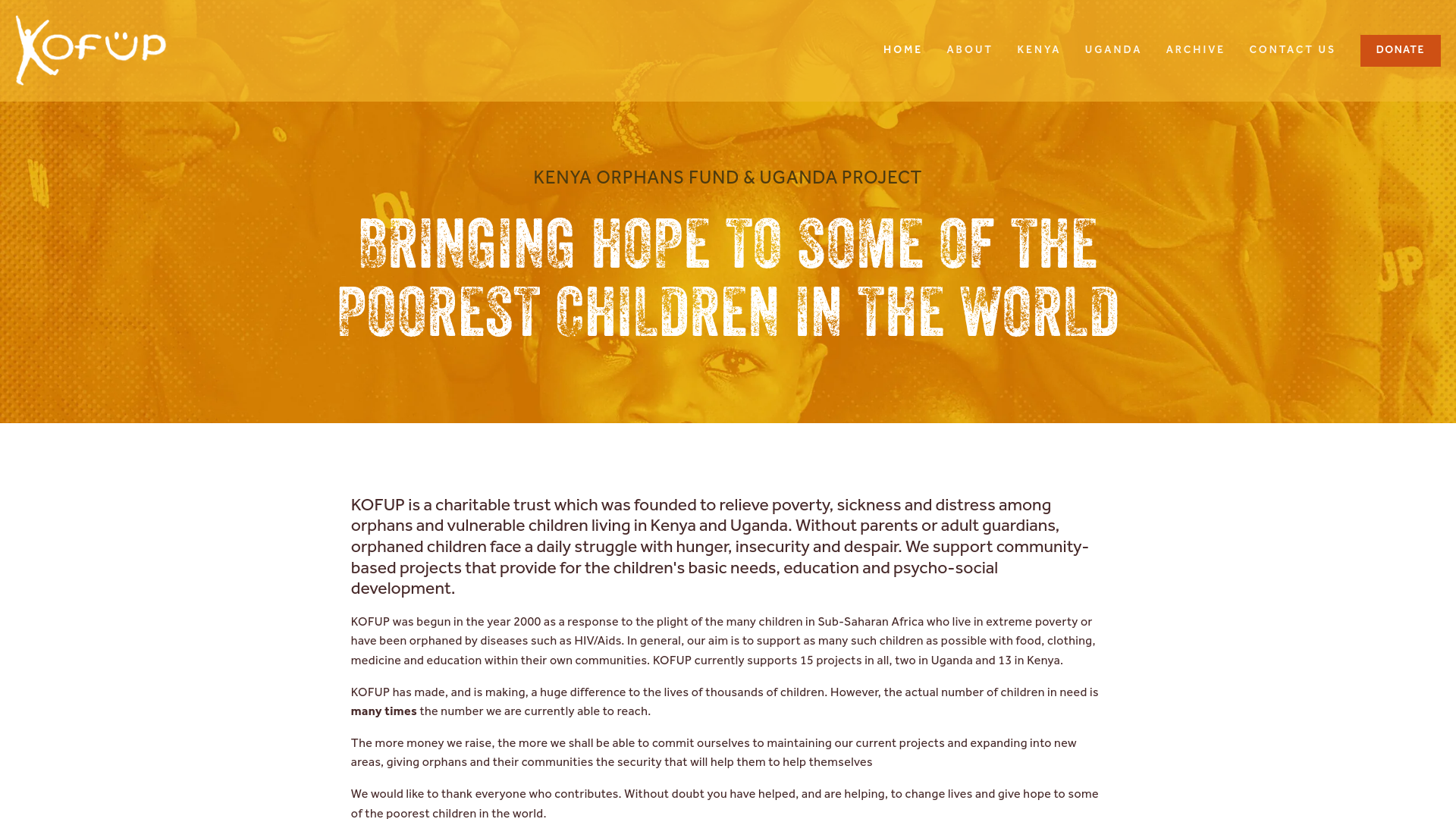 KOFUP

HOME ABOUT KENYA UGANDA ARCHIVE CONTACT US DONATE

KENYA ORPHANS FUND & UGANDA PROJECT

BRINGING HOPE TO SOME OF THE POOREST CHILDREN IN THE WORLD

KOFUP is a charitable trust which was founded to relieve poverty, sickness and distress among orphans and vulnerable children living in Kenya and Uganda. Without parents or adult guardians, orphaned children face a daily struggle with hunger, insecurity and despair. We support community-based projects that provide for the children's basic needs, education and psycho-social development.

KOFUP was begun in the year 2000 as a response to the plight of the many children in Sub-Saharan Africa who live in extreme poverty or have been orphaned by diseases such as HIV/Aids. In general, our aim is to support as many such children as possible with food, clothing, medicine and education within their own communities. KOFUP currently supports 15 projects in all, two in Uganda and 13 in Kenya.

KOFUP has made, and is making, a huge difference to the lives of thousands of children. However, the actual number of children in need is many times the number we are currently able to reach.

The more money we raise, the more we shall be able to commit ourselves to maintaining our current projects and expanding into new areas, giving orphans and their communities the security that will help them to help themselves

We would like to thank everyone who contributes. Without doubt you have helped, and are helping, to change lives and give hope to some of the poorest children in the world.